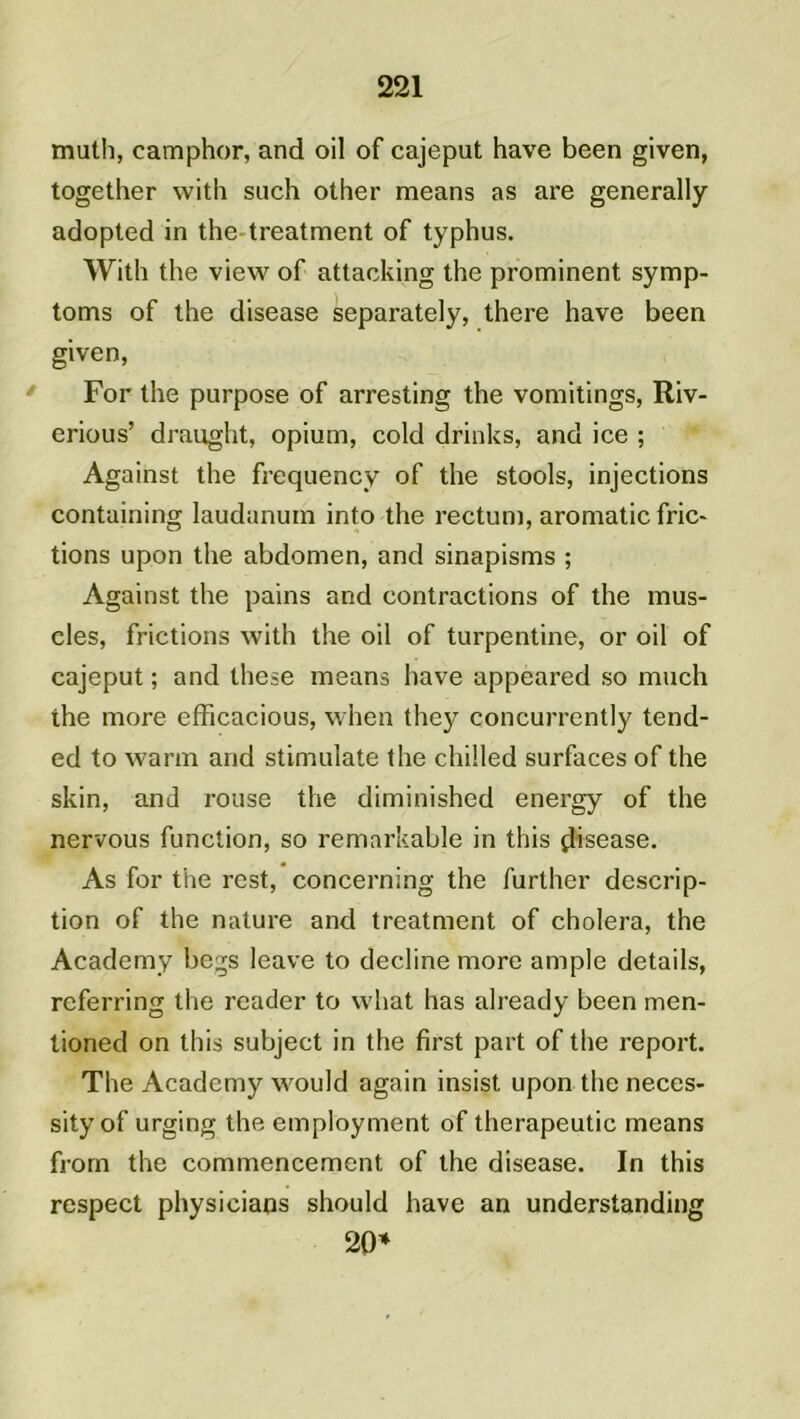 221

muth, camphor, and oil of cajeput have been given, together with such other means as are generally adopted in the treatment of typhus.

With the view of attacking the prominent symptoms of the disease separately, there have been given,

For the purpose of arresting the vomitings, Riverious' draught, opium, cold drinks, and ice ;

Against the frequency of the stools, injections containing laudanum into the rectum, aromatic frictions upon the abdomen, and sinapisms ;

Against the pains and contractions of the muscles, frictions with the oil of turpentine, or oil of cajeput ; and these means have appeared so much the more efficacious, when they concurrently tended to warm and stimulate the chilled surfaces of the skin, and rouse the diminished energy of the nervous function, so remarkable in this disease.

As for the rest, concerning the further description of the nature and treatment of cholera, the Academy begs leave to decline more ample details, referring the reader to what has already been mentioned on this subject in the first part of the report. The Academy would again insist upon the necessity of urging the employment of therapeutic means from the commencement of the disease. In this respect physicians should have an understanding

20*